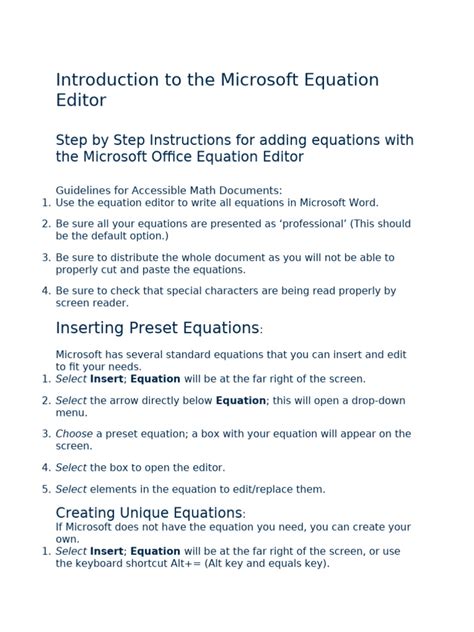 Introduction to the Microsoft Equation Editor

Step by Step Instructions for adding equations with the Microsoft Office Equation Editor

Guidelines for Accessible Math Documents:
1. Use the equation editor to write all equations in Microsoft Word.
2. Be sure all your equations are presented as 'professional' (This should be the default option.)
3. Be sure to distribute the whole document as you will not be able to properly cut and paste the equations.
4. Be sure to check that special characters are being read properly by screen reader.

Inserting Preset Equations:

Microsoft has several standard equations that you can insert and edit to fit your needs.
1. Select Insert; Equation will be at the far right of the screen.
2. Select the arrow directly below Equation; this will open a drop-down menu.
3. Choose a preset equation; a box with your equation will appear on the screen.
4. Select the box to open the editor.
5. Select elements in the equation to edit/replace them.

Creating Unique Equations:
If Microsoft does not have the equation you need, you can create your own.
1. Select Insert; Equation will be at the far right of the screen, or use the keyboard shortcut Alt+= (Alt key and equals key).